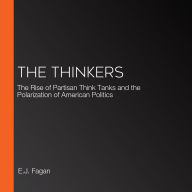 THE THINKERS

The Rise of Partisan Think Tanks and the Polarization of American Politics

E.J. Fagan